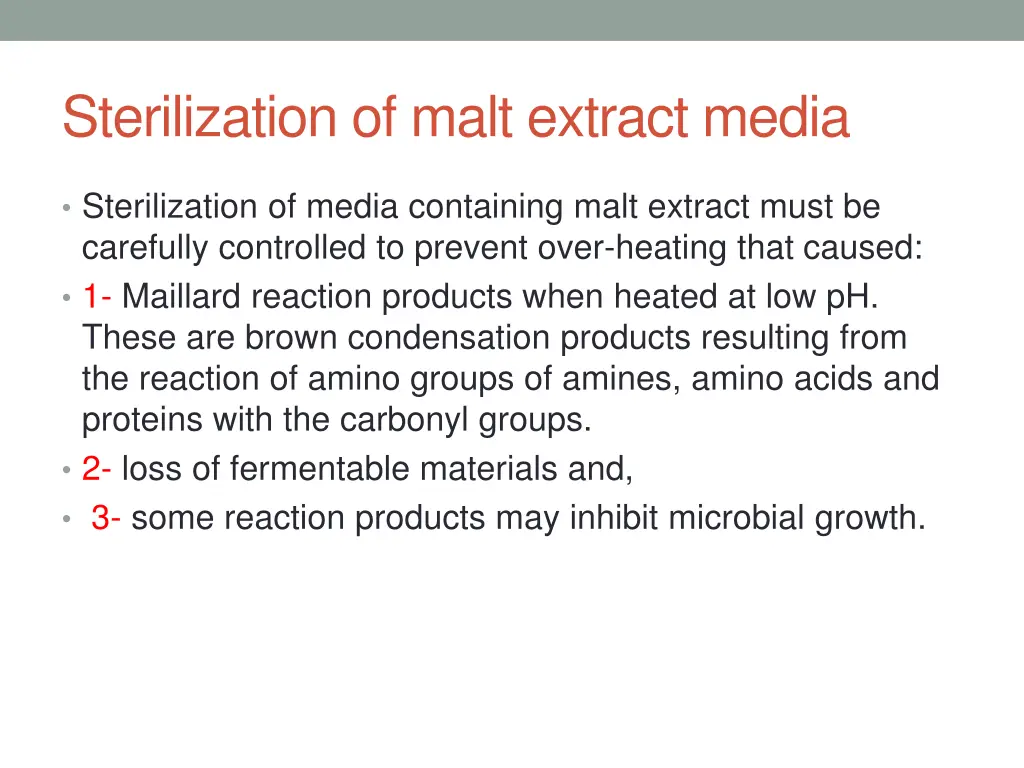 Sterilization of malt extract media

• Sterilization of media containing malt extract must be carefully controlled to prevent over-heating that caused:
• 1- Maillard reaction products when heated at low pH. These are brown condensation products resulting from the reaction of amino groups of amines, amino acids and proteins with the carbonyl groups.
• 2- loss of fermentable materials and,
• 3- some reaction products may inhibit microbial growth.